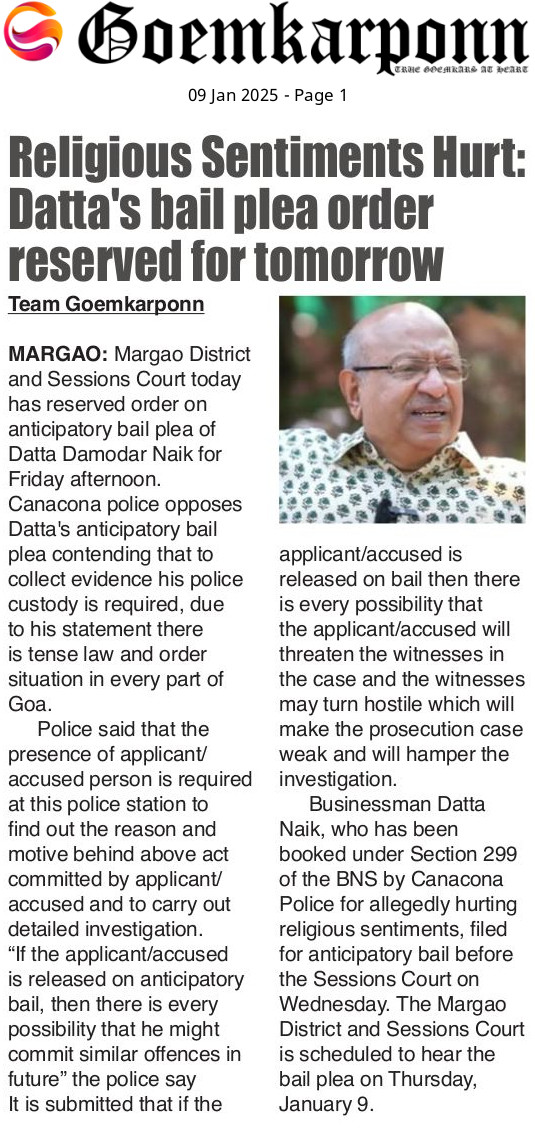 Goemkarponn

TRUE GOEMKARS AT HEART

09 Jan 2025 - Page 1

Religious Sentiments Hurt: Datta's bail plea order reserved for tomorrow

Team Goemkarponn

MARGAO: Margao District and Sessions Court today has reserved order on anticipatory bail plea of Datta Damodar Naik for Friday afternoon. Canacona police opposes Datta's anticipatory bail plea contending that to collect evidence his police custody is required, due to his statement there is tense law and order situation in every part of Goa.

Police said that the presence of applicant/accused person is required at this police station to find out the reason and motive behind above act committed by applicant/accused and to carry out detailed investigation. "If the applicant/accused is released on anticipatory bail, then there is every possibility that he might commit similar offences in future" the police say It is submitted that if the applicant/accused is released on bail then there is every possibility that the applicant/accused will threaten the witnesses in the case and the witnesses may turn hostile which will make the prosecution case weak and will hamper the investigation.

Businessman Datta Naik, who has been booked under Section 299 of the BNS by Canacona Police for allegedly hurting religious sentiments, filed for anticipatory bail before the Sessions Court on Wednesday. The Margao District and Sessions Court is scheduled to hear the bail plea on Thursday, January 9.